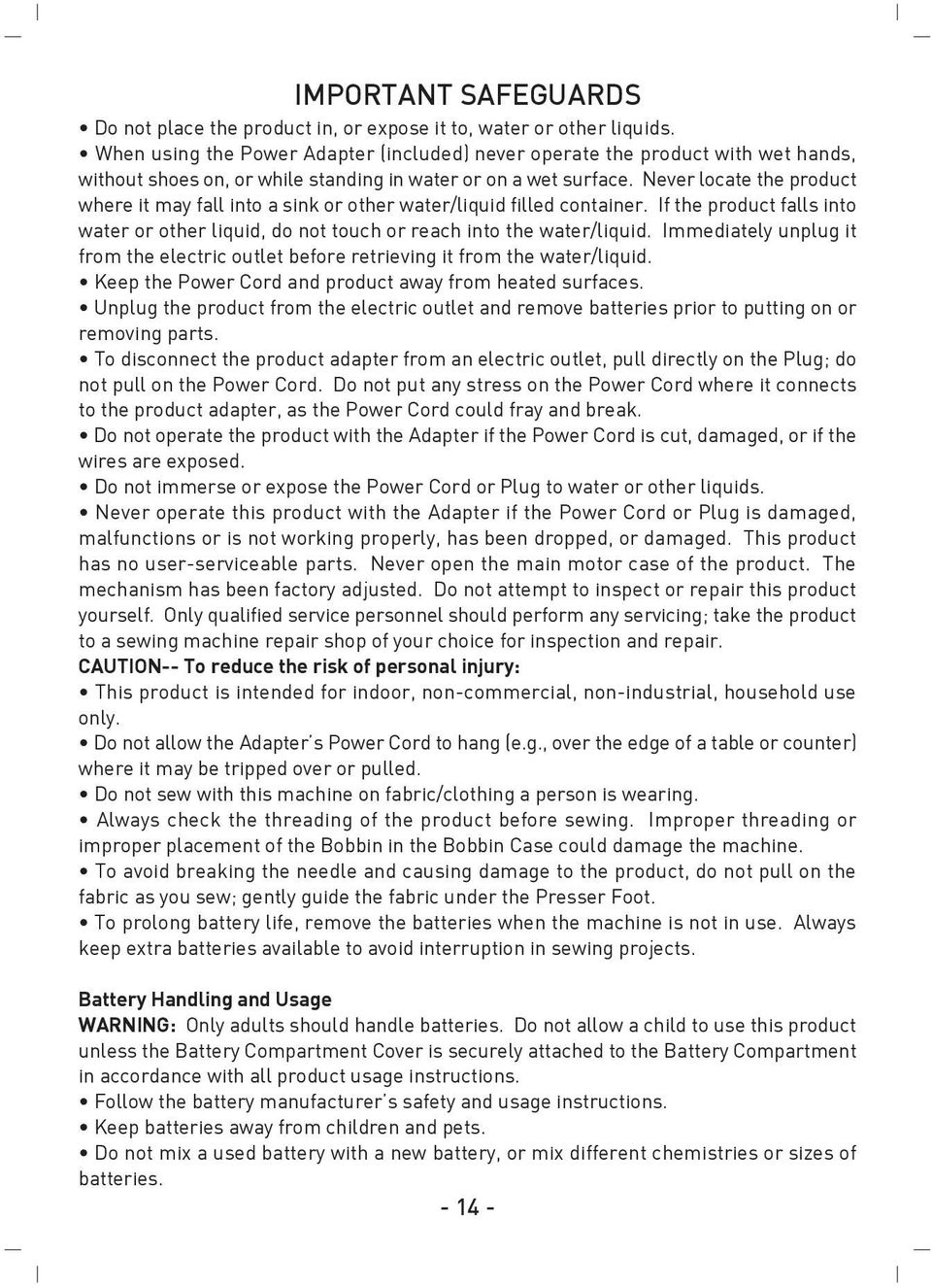 IMPORTANT SAFEGUARDS

• Do not place the product in, or expose it to, water or other liquids.
• When using the Power Adapter (included) never operate the product with wet hands, without shoes on, or while standing in water or on a wet surface. Never locate the product where it may fall into a sink or other water/liquid filled container. If the product falls into water or other liquid, do not touch or reach into the water/liquid. Immediately unplug it from the electric outlet before retrieving it from the water/liquid.
• Keep the Power Cord and product away from heated surfaces.
• Unplug the product from the electric outlet and remove batteries prior to putting on or removing parts.
• To disconnect the product adapter from an electric outlet, pull directly on the Plug; do not pull on the Power Cord. Do not put any stress on the Power Cord where it connects to the product adapter, as the Power Cord could fray and break.
• Do not operate the product with the Adapter if the Power Cord is cut, damaged, or if the wires are exposed.
• Do not immerse or expose the Power Cord or Plug to water or other liquids.
• Never operate this product with the Adapter if the Power Cord or Plug is damaged, malfunctions or is not working properly, has been dropped, or damaged. This product has no user-serviceable parts. Never open the main motor case of the product. The mechanism has been factory adjusted. Do not attempt to inspect or repair this product yourself. Only qualified service personnel should perform any servicing; take the product to a sewing machine repair shop of your choice for inspection and repair.
CAUTION-- To reduce the risk of personal injury:
• This product is intended for indoor, non-commercial, non-industrial, household use only.
• Do not allow the Adapter's Power Cord to hang (e.g., over the edge of a table or counter) where it may be tripped over or pulled.
• Do not sew with this machine on fabric/clothing a person is wearing.
• Always check the threading of the product before sewing. Improper threading or improper placement of the Bobbin in the Bobbin Case could damage the machine.
• To avoid breaking the needle and causing damage to the product, do not pull on the fabric as you sew; gently guide the fabric under the Presser Foot.
• To prolong battery life, remove the batteries when the machine is not in use. Always keep extra batteries available to avoid interruption in sewing projects.

Battery Handling and Usage
WARNING: Only adults should handle batteries. Do not allow a child to use this product unless the Battery Compartment Cover is securely attached to the Battery Compartment in accordance with all product usage instructions.
• Follow the battery manufacturer's safety and usage instructions.
• Keep batteries away from children and pets.
• Do not mix a used battery with a new battery, or mix different chemistries or sizes of batteries.

- 14 -